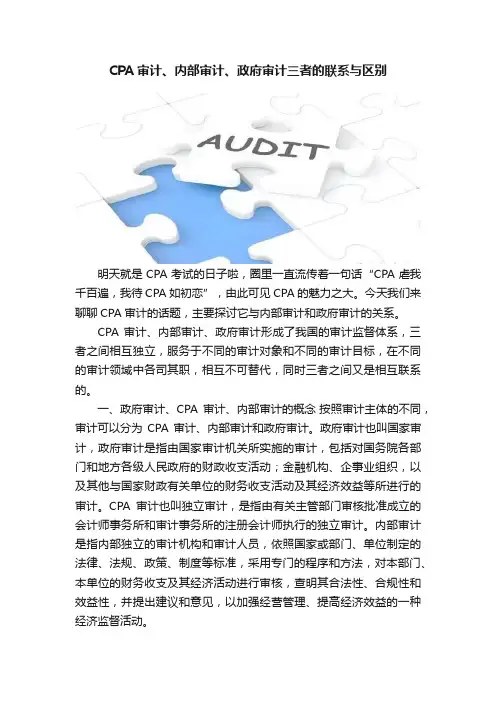 CPA 审计、内部审计、政府审计三者的联系与区别

AUDIT

明天就是 CPA 考试的日子啦，圈里一直流传着一句话“CPA 虐我千百遍，我待 CPA 如初恋”，由此可见 CPA 的魅力之大。今天我们来聊聊 CPA 审计的话题，主要探讨它与内部审计和政府审计的关系。

CPA 审计、内部审计、政府审计形成了我国的审计监督体系，三者之间相互独立，服务于不同的审计对象和不同的审计目标，在不同的审计领域中各司其职，相互不可替代，同时三者之间又是相互联系的。

一、政府审计、CPA 审计、内部审计的概念 按照审计主体的不同，审计可以分为 CPA 审计、内部审计和政府审计。政府审计也叫国家审计，政府审计是指由国家审计机关所实施的审计，包括对国务院各部门和地方各级人民政府的财政收支活动；金融机构、企事业组织，以及其他与国家财政有关单位的财务收支活动及其经济效益等所进行的审计。CPA 审计也叫独立审计，是指由有关主管部门审核批准成立的会计师事务所和审计事务所的注册会计师执行的独立审计。内部审计是指内部独立的审计机构和审计人员，依照国家或部门、单位制定的法律、法规、政策、制度等标准，采用专门的程序和方法，对本部门、本单位的财务收支及其经济活动进行审核，查明其合法性、合规性和效益性，并提出建议和意见，以加强经营管理、提高经济效益的一种经济监督活动。